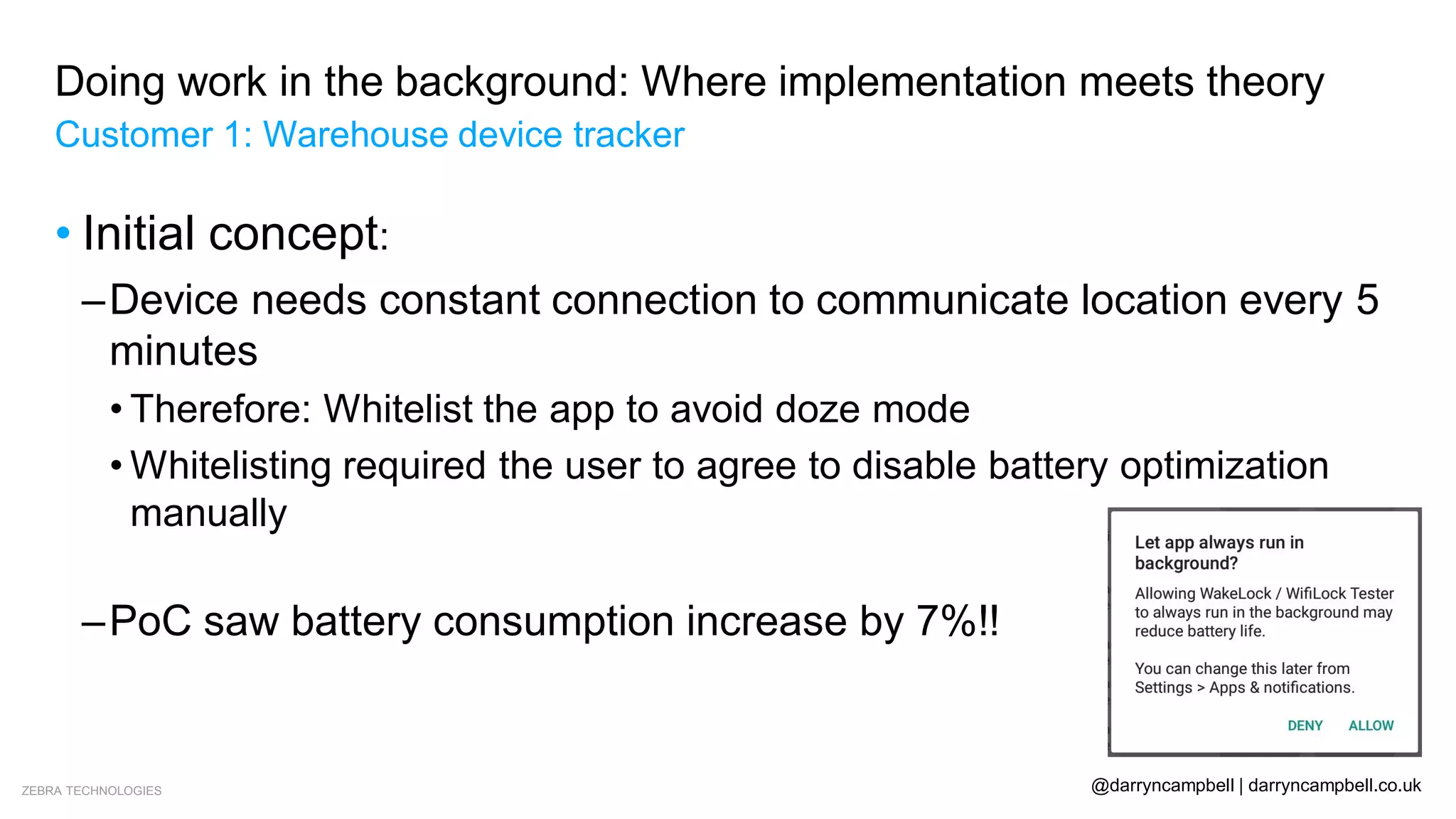 Doing work in the background: Where implementation meets theory
Customer 1: Warehouse device tracker

• Initial concept:
– Device needs constant connection to communicate location every 5 minutes
• Therefore: Whitelist the app to avoid doze mode
• Whitelisting required the user to agree to disable battery optimization manually

– PoC saw battery consumption increase by 7%!!

Let app always run in background?

Allowing WakeLock / WifiLock Tester to always run in the background may reduce battery life.

You can change this later from Settings > Apps & notifications.

DENY ALLOW

ZEBRA TECHNOLOGIES

@darryncampbell | darryncampbell.co.uk